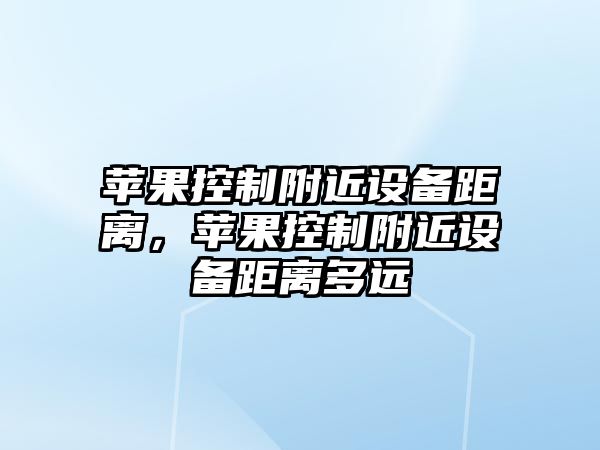 苹果控制附近设备距离，苹果控制附近设备距离多远